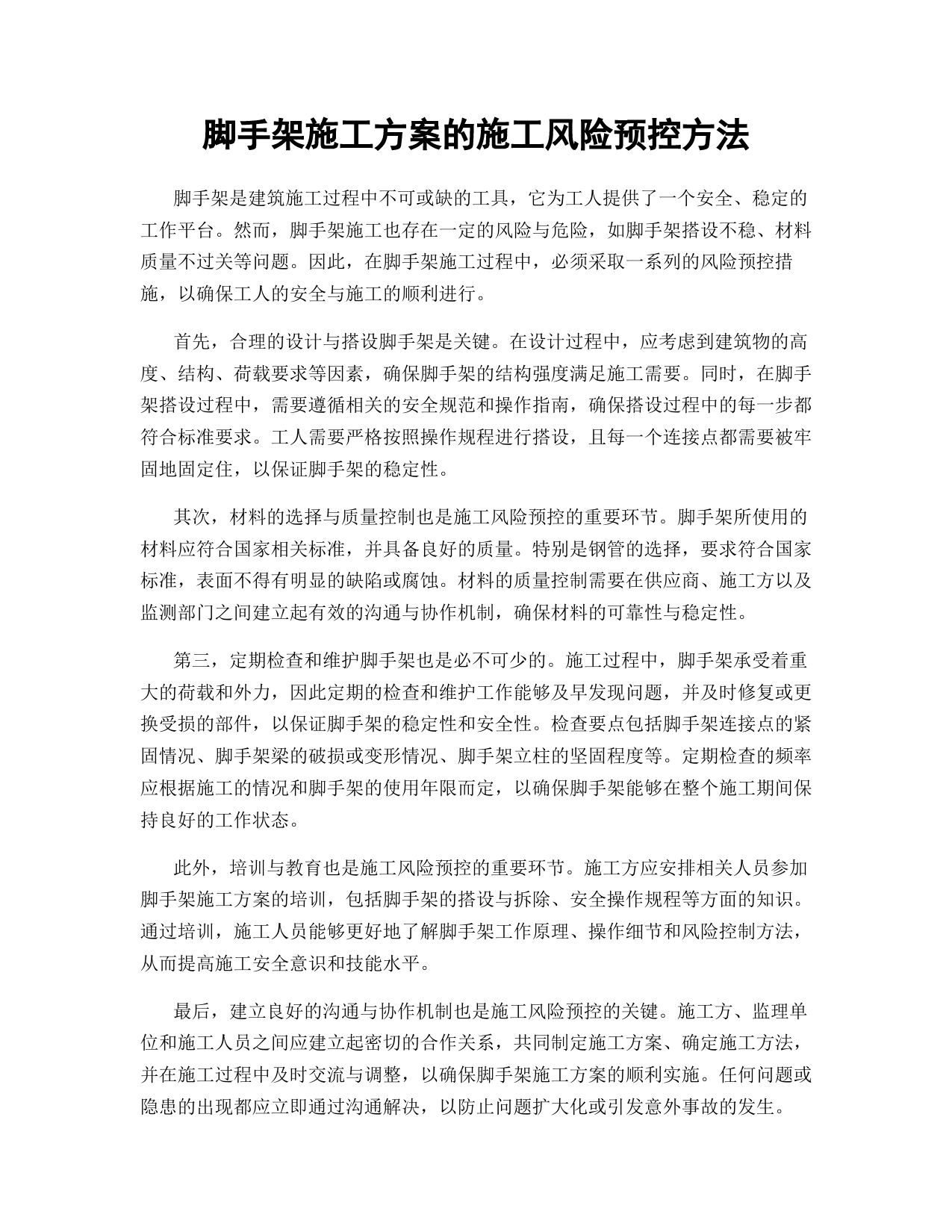 脚手架施工方案的施工风险预控方法

脚手架是建筑施工过程中不可或缺的工具，它为工人提供了一个安全、稳定的工作平台。然而，脚手架施工也存在一定的风险与危险，如脚手架搭设不稳、材料质量不过关等问题。因此，在脚手架施工过程中，必须采取一系列的风险预控措施，以确保工人的安全与施工的顺利进行。

首先，合理的设计与搭设脚手架是关键。在设计过程中，应考虑到建筑物的高度、结构、荷载要求等因素，确保脚手架的结构强度满足施工需要。同时，在脚手架搭设过程中，需要遵循相关的安全规范和操作指南，确保搭设过程中的每一步都符合标准要求。工人需要严格按照操作规程进行搭设，且每一个连接点都需要被牢固地固定住，以保证脚手架的稳定性。

其次，材料的选择与质量控制也是施工风险预控的重要环节。脚手架所使用的材料应符合国家相关标准，并具备良好的质量。特别是钢管的选择，要求符合国家标准，表面不得有明显的缺陷或腐蚀。材料的质量控制需要在供应商、施工方以及监测部门之间建立起有效的沟通与协作机制，确保材料的可靠性与稳定性。

第三，定期检查和维护脚手架也是必不可少的。施工过程中，脚手架承受着重大的荷载和外力，因此定期的检查和维护工作能够及早发现问题，并及时修复或更换受损的部件，以保证脚手架的稳定性和安全性。检查要点包括脚手架连接点的紧固情况、脚手架梁的破损或变形情况、脚手架立柱的坚固程度等。定期检查的频率应根据施工的情况和脚手架的使用年限而定，以确保脚手架能够在整个施工期间保持良好的工作状态。

此外，培训与教育也是施工风险预控的重要环节。施工方应安排相关人员参加脚手架施工方案的培训，包括脚手架的搭设与拆除、安全操作规程等方面的知识。通过培训，施工人员能够更好地了解脚手架工作原理、操作细节和风险控制方法，从而提高施工安全意识和技能水平。

最后，建立良好的沟通与协作机制也是施工风险预控的关键。施工方、监理单位和施工人员之间应建立起密切的合作关系，共同制定施工方案、确定施工方法，并在施工过程中及时交流与调整，以确保脚手架施工方案的顺利实施。任何问题或隐患的出现都应立即通过沟通解决，以防止问题扩大化或引发意外事故的发生。